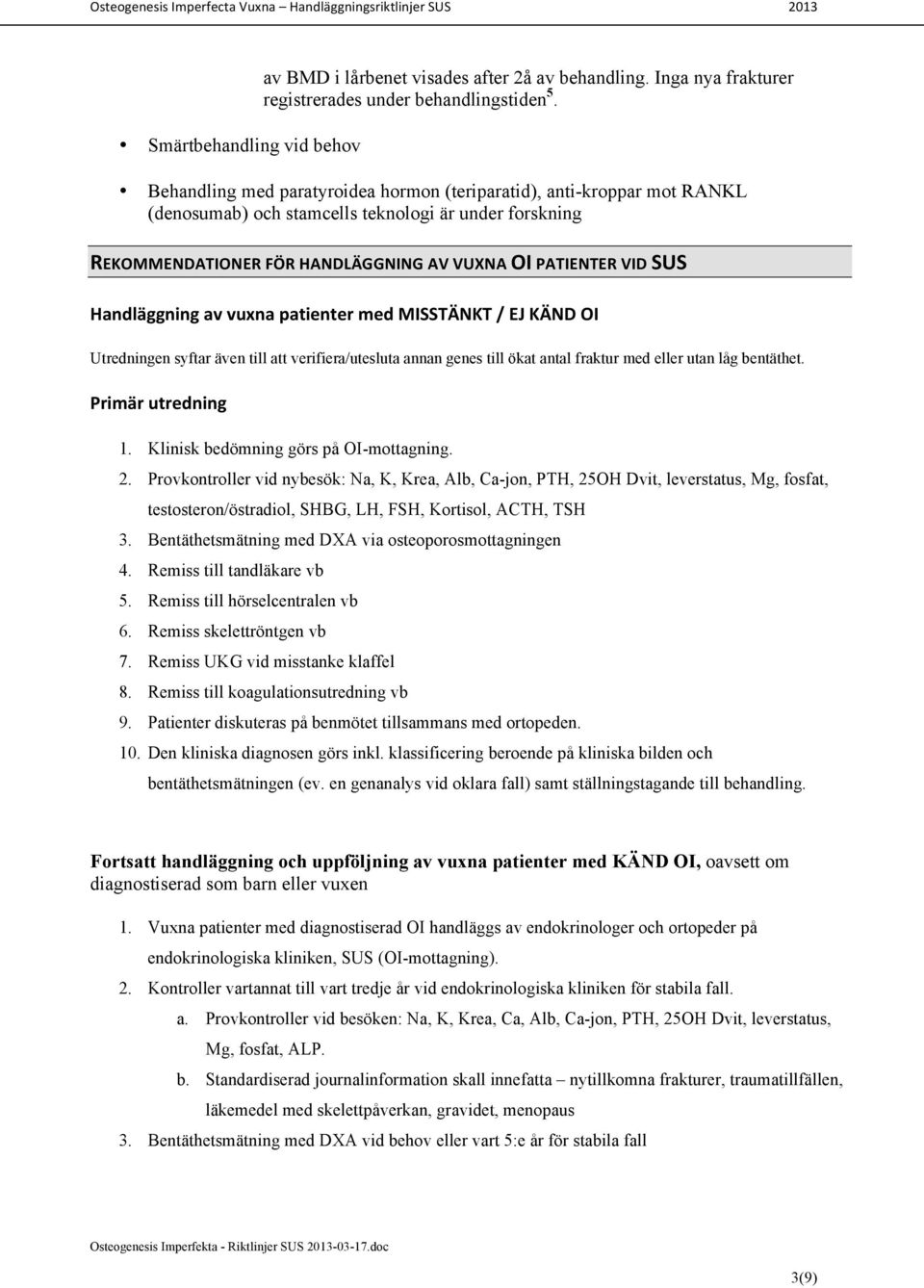 Osteogenesis Imperfecta Vuxna – Handläggningsriktlinjer SUS 2013

av BMD i lårbenet visades after 2å av behandling. Inga nya frakturer registrerades under behandlingstiden$^5$.

• Smärtbehandling vid behov

• Behandling med paratyroidea hormon (teriparatid), anti-kroppar mot RANKL (denosumab) och stamcells teknologi är under forskning

REKOMMENDATIONER FÖR HANDLÄGGNING AV VUXNA OI PATIENTER VID SUS

Handläggning av vuxna patienter med MISSTÄNKT / EJ KÄND OI

Utredningen syftar även till att verifiera/utesluta annan genes till ökat antal fraktur med eller utan låg bentäthet.

Primär utredning

1. Klinisk bedömning görs på OI-mottagning.
2. Provkontroller vid nybesök: Na, K, Krea, Alb, Ca-jon, PTH, 25OH Dvit, leverstatus, Mg, fosfat, testosteron/östradiol, SHBG, LH, FSH, Kortisol, ACTH, TSH
3. Bentäthetsmätning med DXA via osteoporosmottagningen
4. Remiss till tandläkare vb
5. Remiss till hörselcentralen vb
6. Remiss skelettröntgen vb
7. Remiss UKG vid misstanke klaffel
8. Remiss till koagulationsutredning vb
9. Patienter diskuteras på benmötet tillsammans med ortopeden.
10. Den kliniska diagnosen görs inkl. klassificering beroende på kliniska bilden och bentäthetsmätningen (ev. en genanalys vid oklara fall) samt ställningstagande till behandling.

Fortsatt handläggning och uppföljning av vuxna patienter med KÄND OI, oavsett om diagnostiserad som barn eller vuxen

1. Vuxna patienter med diagnostiserad OI handläggs av endokrinologer och ortopeder på endokrinologiska kliniken, SUS (OI-mottagning).
2. Kontroller vartannat till vart tredje år vid endokrinologiska kliniken för stabila fall.
a. Provkontroller vid besöken: Na, K, Krea, Ca, Alb, Ca-jon, PTH, 25OH Dvit, leverstatus, Mg, fosfat, ALP.
b. Standardiserad journalinformation skall innefatta – nytillkomna frakturer, traumatillfällen, läkemedel med skelettpåverkan, gravidet, menopaus
3. Bentäthetsmätning med DXA vid behov eller vart 5:e år för stabila fall

Osteogenesis Imperfekta - Riktlinjer SUS 2013-03-17.doc

3(9)